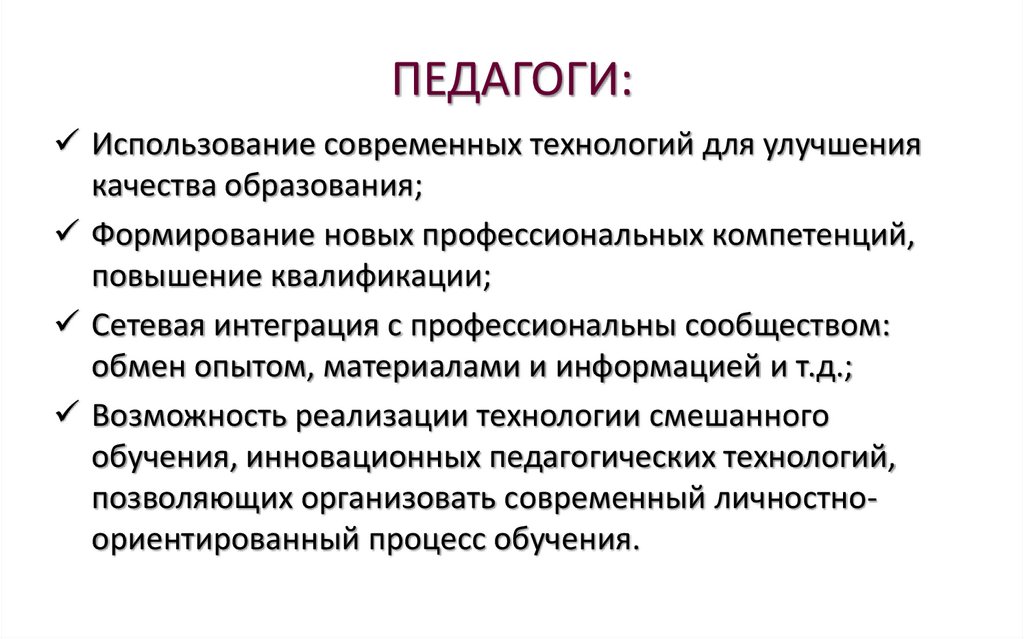 ПЕДАГОГИ:

✓ Использование современных технологий для улучшения качества образования;

✓ Формирование новых профессиональных компетенций, повышение квалификации;

✓ Сетевая интеграция с профессиональны сообществом: обмен опытом, материалами и информацией и т.д.;

✓ Возможность реализации технологии смешанного обучения, инновационных педагогических технологий, позволяющих организовать современный личностно-ориентированный процесс обучения.